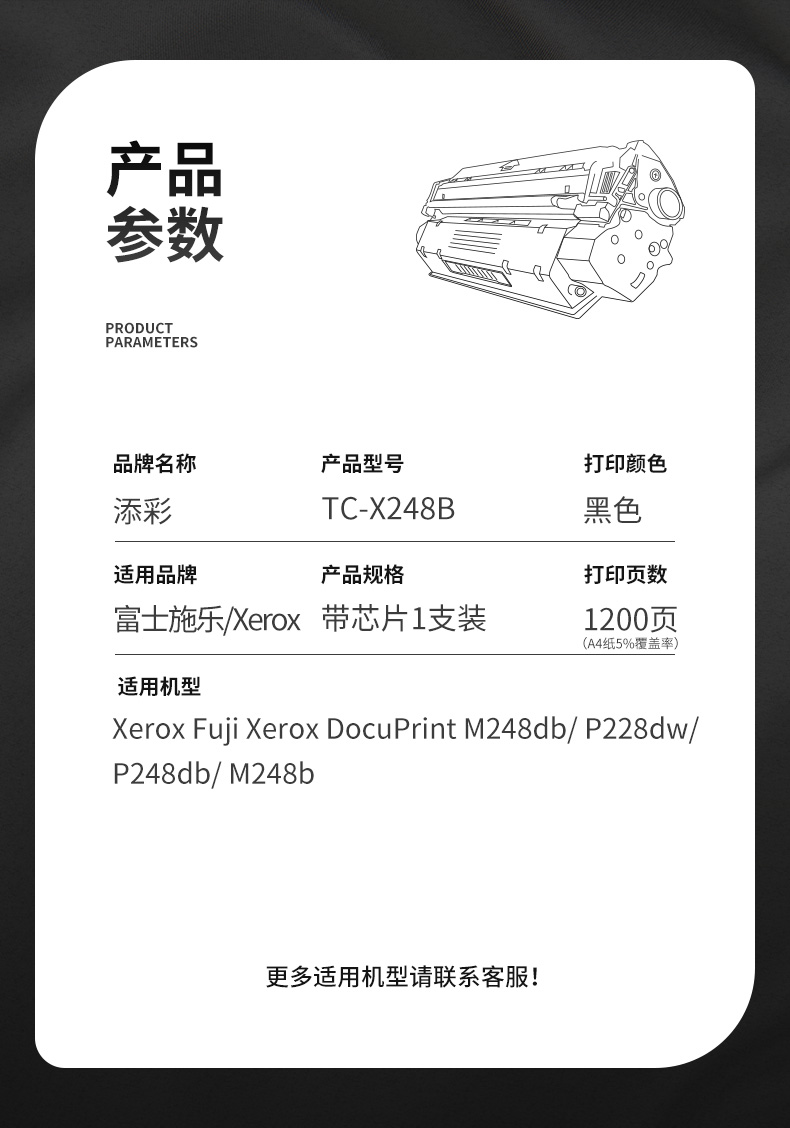 产品
参数

PRODUCT
PARAMETERS

| 品牌名称 | 产品型号 | 打印颜色 |
|---|---|---|
| 添彩 | TC-X248B | 黑色 |
| 适用品牌 | 产品规格 | 打印页数 |
| 富士施乐/Xerox | 带芯片1支装 | 1200页 (A4纸5%覆盖率) |

适用机型

Xerox Fuji Xerox DocuPrint M248db/ P228dw/ P248db/ M248b

更多适用机型请联系客服!